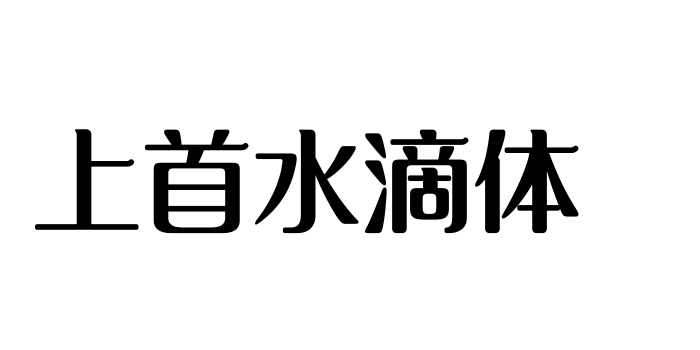 上首水滴体